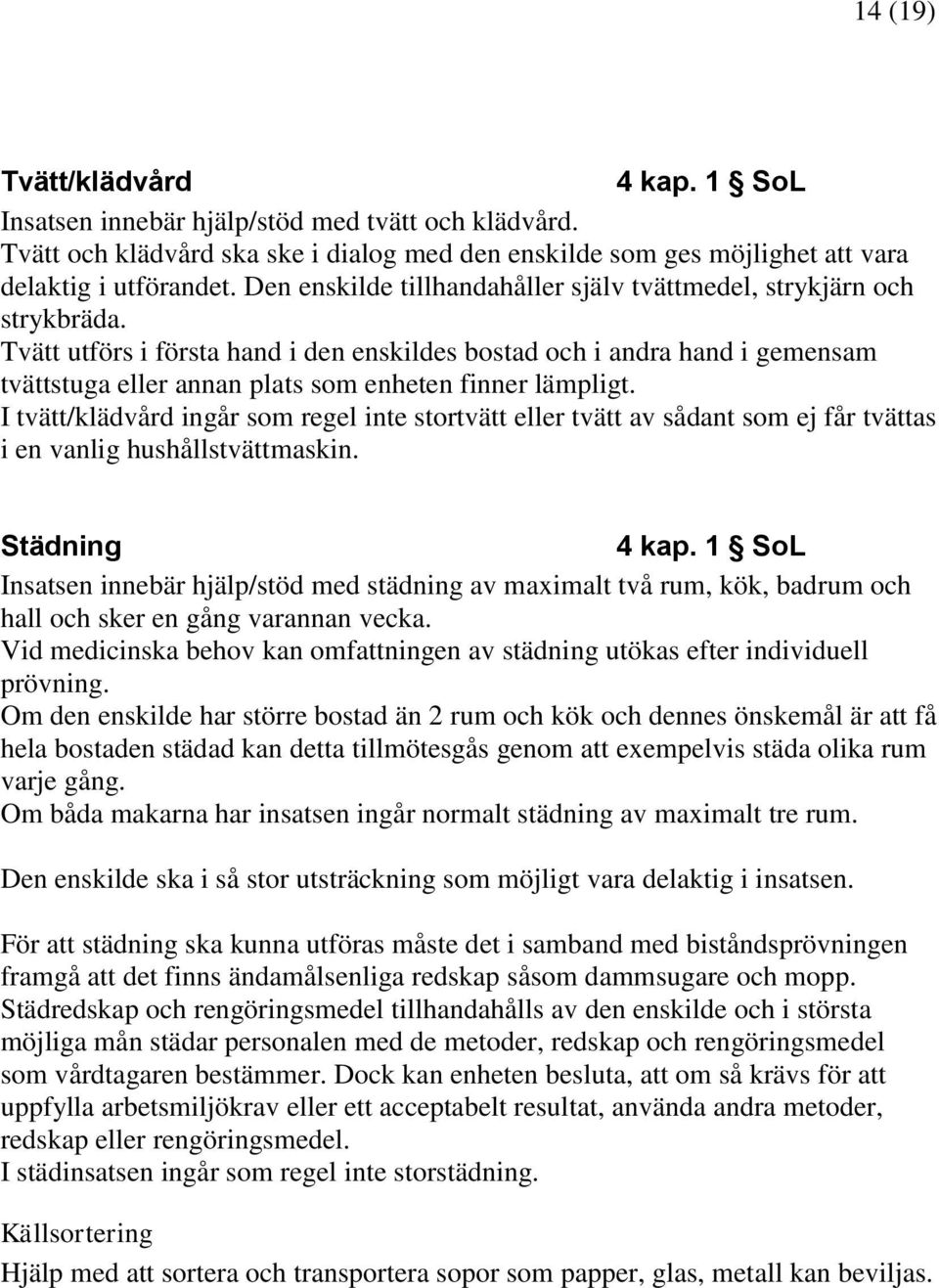 14 (19)

Tvätt/klädvård 4 kap. 1 § SoL
Insatsen innebär hjälp/stöd med tvätt och klädvård.
Tvätt och klädvård ska ske i dialog med den enskilde som ges möjlighet att vara delaktig i utförandet. Den enskilde tillhandahåller själv tvättmedel, strykjärn och strykbräda.
Tvätt utförs i första hand i den enskildes bostad och i andra hand i gemensam tvättstuga eller annan plats som enheten finner lämpligt.
I tvätt/klädvård ingår som regel inte stortvätt eller tvätt av sådant som ej får tvättas i en vanlig hushållstvättmaskin.

Städning 4 kap. 1 § SoL
Insatsen innebär hjälp/stöd med städning av maximalt två rum, kök, badrum och hall och sker en gång varannan vecka.
Vid medicinska behov kan omfattningen av städning utökas efter individuell prövning.
Om den enskilde har större bostad än 2 rum och kök och dennes önskemål är att få hela bostaden städad kan detta tillmötesgås genom att exempelvis städa olika rum varje gång.
Om båda makarna har insatsen ingår normalt städning av maximalt tre rum.

Den enskilde ska i så stor utsträckning som möjligt vara delaktig i insatsen.

För att städning ska kunna utföras måste det i samband med biståndsprövningen framgå att det finns ändamålsenliga redskap såsom dammsugare och mopp.
Städredskap och rengöringsmedel tillhandahålls av den enskilde och i största möjliga mån städar personalen med de metoder, redskap och rengöringsmedel som vårdtagaren bestämmer. Dock kan enheten besluta, att om så krävs för att uppfylla arbetsmiljökrav eller ett acceptabelt resultat, använda andra metoder, redskap eller rengöringsmedel.
I städinsatsen ingår som regel inte storstädning.

Källsortering
Hjälp med att sortera och transportera sopor som papper, glas, metall kan beviljas.